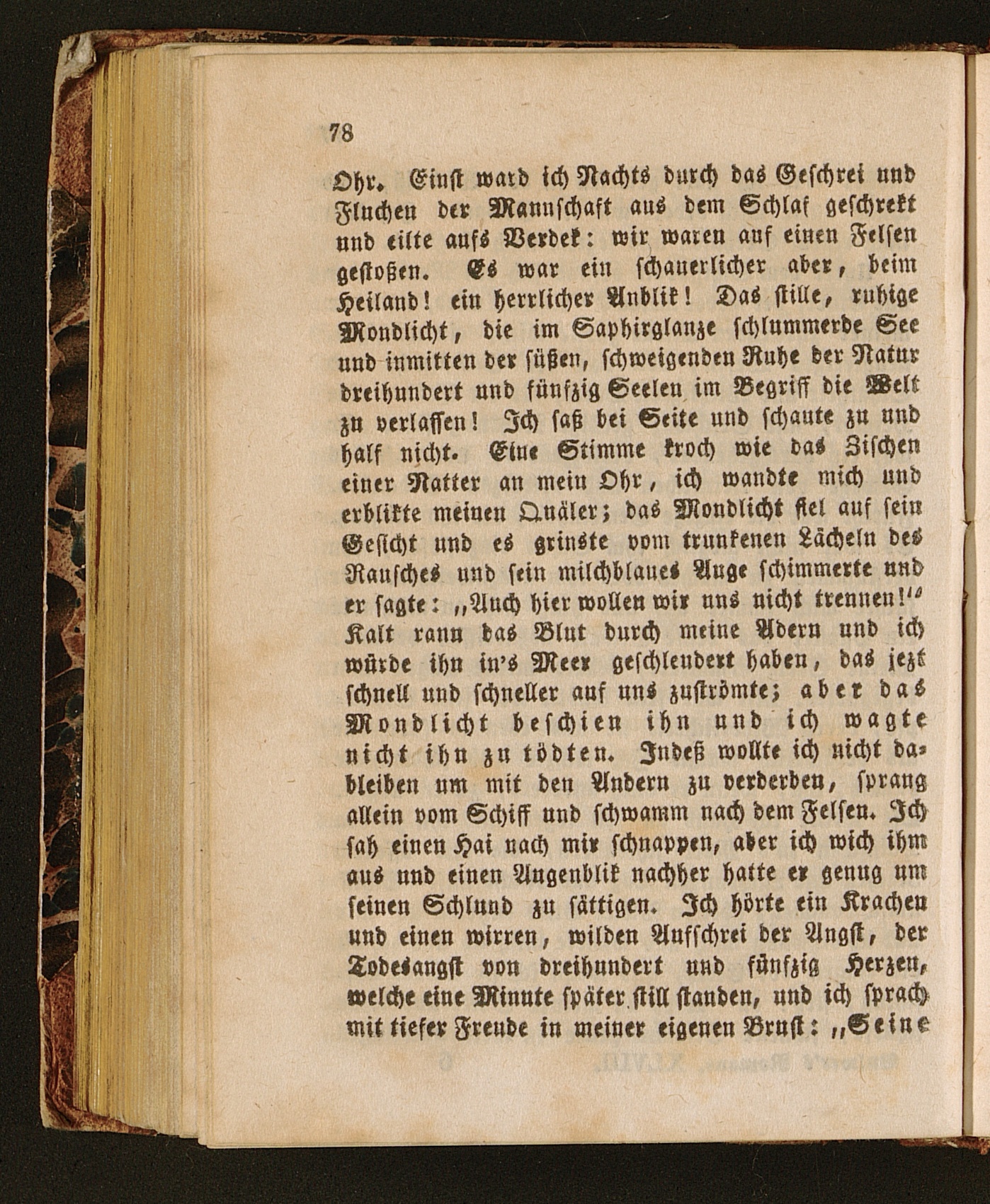 78

Ohr. Einst ward ich Nachts durch das Geschrei und Fluchen der Mannschaft aus dem Schlaf geschrekt und eilte aufs Verdek: wir waren auf einen Felsen gestoßen. Es war ein schauerlicher aber, beim Heiland! ein herrlicher Anblik! Das stille, ruhige Mondlicht, die im Saphirglanze schlummerde See und inmitten der süßen, schweigenden Ruhe der Natur dreihundert und fünfzig Seelen im Begriff die Welt zu verlassen! Ich saß bei Seite und schaute zu und half nicht. Eine Stimme kroch wie das Zischen einer Natter an mein Ohr, ich wandte mich und erblikte meinen Quäler; das Mondlicht fiel auf sein Gesicht und es grinste vom trunkenen Lächeln des Rausches und sein milchblaues Auge schimmerte und er sagte: „Auch hier wollen wir uns nicht trennen!“ Kalt rann das Blut durch meine Adern und ich würde ihn in's Meer geschleudert haben, das jezt schnell und schneller auf uns zuströmte; aber das Mondlicht beschien ihn und ich wagte nicht ihn zu tödten. Indeß wollte ich nicht dableiben um mit den Andern zu verderben, sprang allein vom Schiff und schwamm nach dem Felsen. Ich sah einen Hai nach mir schnappen, aber ich wich ihm aus und einen Augenblik nachher hatte er genug um seinen Schlund zu sättigen. Ich hörte ein Krachen und einen wirren, wilden Aufschrei der Angst, der Todesangst von dreihundert und fünfzig Herzen, welche eine Minute später still standen, und ich sprach mit tiefer Freude in meiner eigenen Brust: „Seine